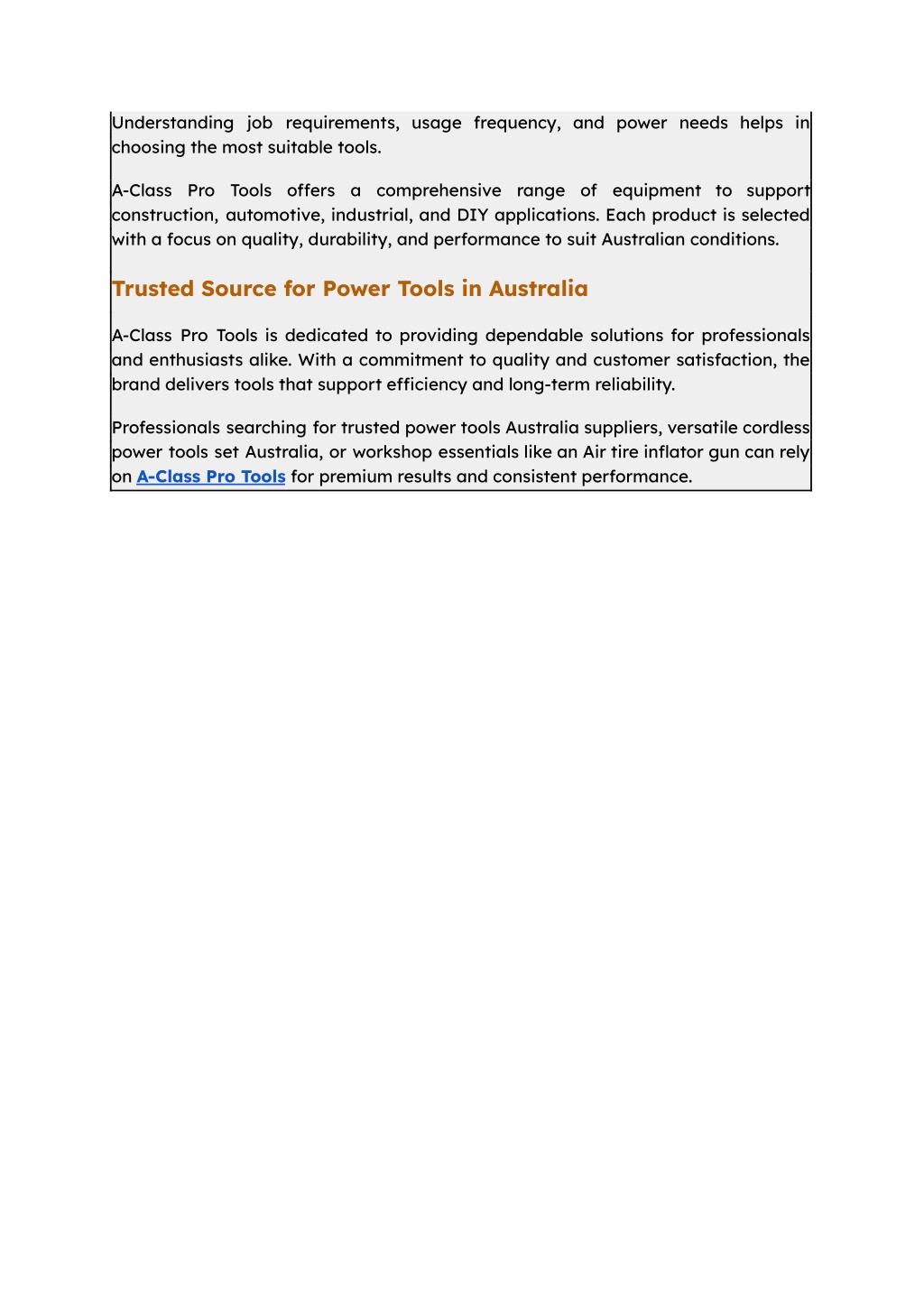 Understanding job requirements, usage frequency, and power needs helps in choosing the most suitable tools.

A-Class Pro Tools offers a comprehensive range of equipment to support construction, automotive, industrial, and DIY applications. Each product is selected with a focus on quality, durability, and performance to suit Australian conditions.

Trusted Source for Power Tools in Australia

A-Class Pro Tools is dedicated to providing dependable solutions for professionals and enthusiasts alike. With a commitment to quality and customer satisfaction, the brand delivers tools that support efficiency and long-term reliability.

Professionals searching for trusted power tools Australia suppliers, versatile cordless power tools set Australia, or workshop essentials like an Air tire inflator gun can rely on A-Class Pro Tools for premium results and consistent performance.